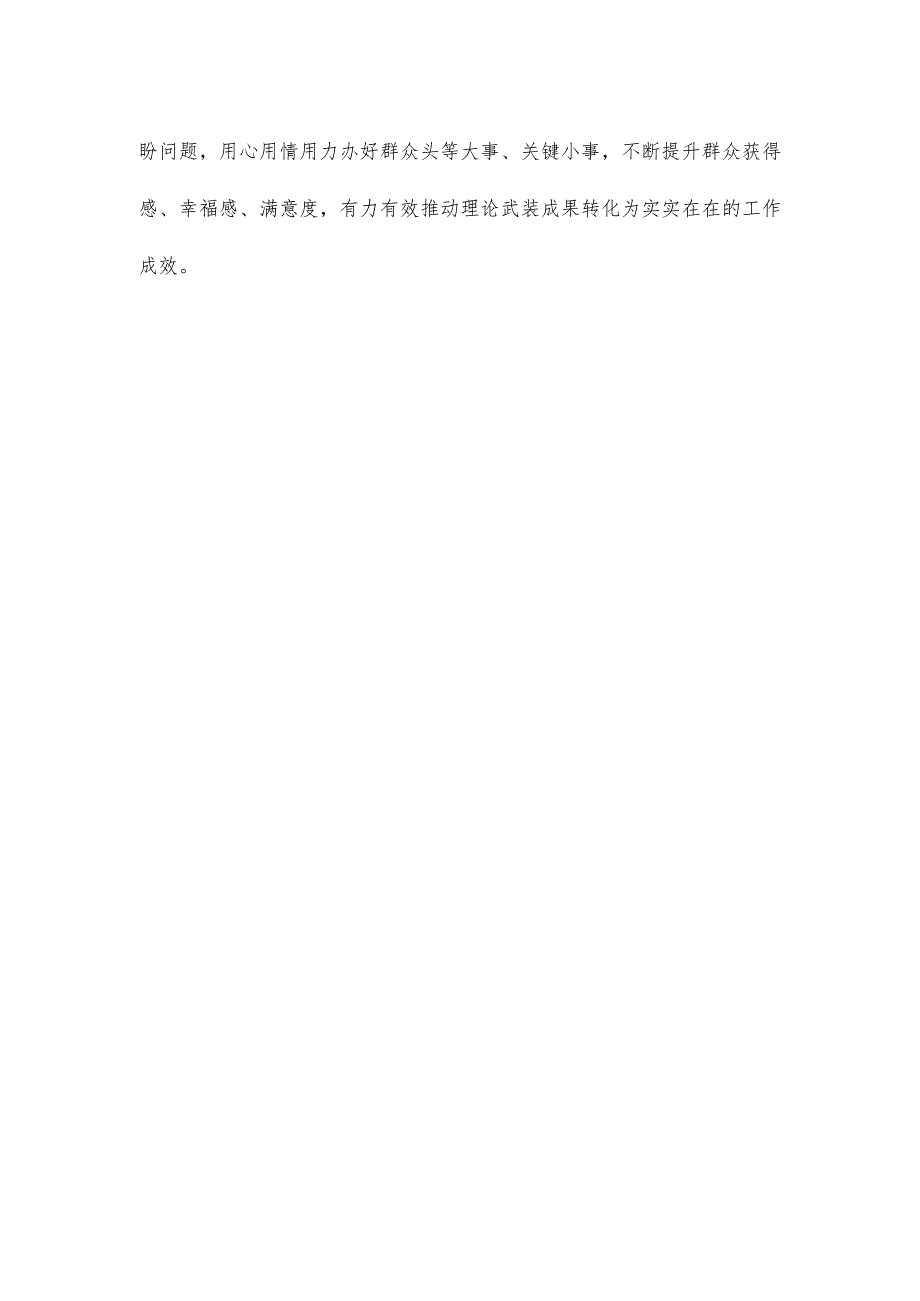 盼问题，用心用情用力办好群众头等大事、关键小事，不断提升群众获得感、幸福感、满意度，有力有效推动理论武装成果转化为实实在在的工作成效。